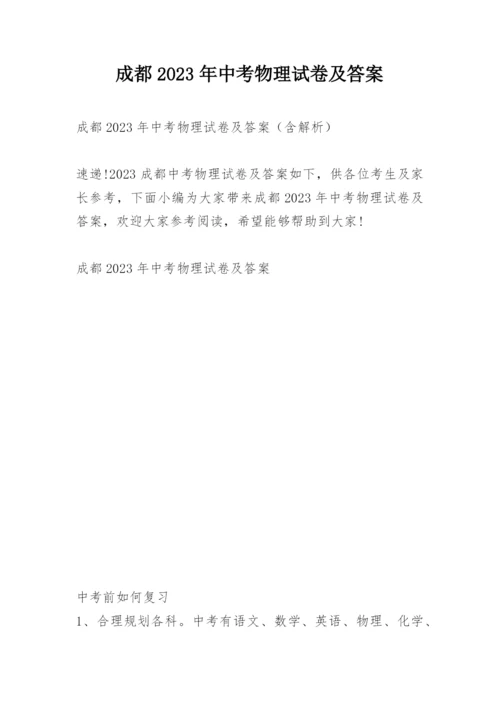 成都 2023 年中考物理试卷及答案

成都 2023 年中考物理试卷及答案（含解析）

速递!2023 成都中考物理试卷及答案如下，供各位考生及家长参考，下面小编为大家带来成都 2023 年中考物理试卷及答案，欢迎大家参考阅读，希望能够帮助到大家！

成都 2023 年中考物理试卷及答案

中考前如何复习

1、合理规划各科。中考有语文、数学、英语、物理、化学、